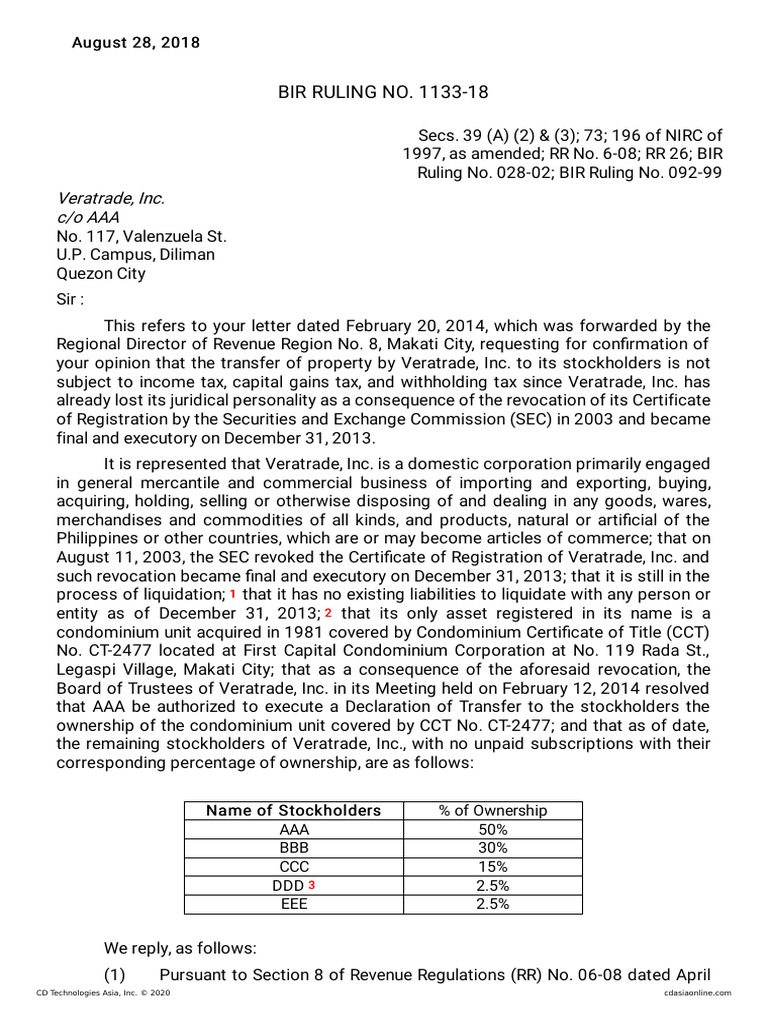 August 28, 2018

BIR RULING NO. 1133-18

Secs. 39 (A) (2) & (3); 73; 196 of NIRC of 1997, as amended; RR No. 6-08; RR 26; BIR Ruling No. 028-02; BIR Ruling No. 092-99

Veratrade, Inc.
c/o AAA
No. 117, Valenzuela St.
U.P. Campus, Diliman
Quezon City

Sir :

This refers to your letter dated February 20, 2014, which was forwarded by the Regional Director of Revenue Region No. 8, Makati City, requesting for confirmation of your opinion that the transfer of property by Veratrade, Inc. to its stockholders is not subject to income tax, capital gains tax, and withholding tax since Veratrade, Inc. has already lost its juridical personality as a consequence of the revocation of its Certificate of Registration by the Securities and Exchange Commission (SEC) in 2003 and became final and executory on December 31, 2013.

It is represented that Veratrade, Inc. is a domestic corporation primarily engaged in general mercantile and commercial business of importing and exporting, buying, acquiring, holding, selling or otherwise disposing of and dealing in any goods, wares, merchandises and commodities of all kinds, and products, natural or artificial of the Philippines or other countries, which are or may become articles of commerce; that on August 11, 2003, the SEC revoked the Certificate of Registration of Veratrade, Inc. and such revocation became final and executory on December 31, 2013; that it is still in the process of liquidation; 1 that it has no existing liabilities to liquidate with any person or entity as of December 31, 2013; 2 that its only asset registered in its name is a condominium unit acquired in 1981 covered by Condominium Certificate of Title (CCT) No. CT-2477 located at First Capital Condominium Corporation at No. 119 Rada St., Legaspi Village, Makati City; that as a consequence of the aforesaid revocation, the Board of Trustees of Veratrade, Inc. in its Meeting held on February 12, 2014 resolved that AAA be authorized to execute a Declaration of Transfer to the stockholders the ownership of the condominium unit covered by CCT No. CT-2477; and that as of date, the remaining stockholders of Veratrade, Inc., with no unpaid subscriptions with their corresponding percentage of ownership, are as follows:

| Name of Stockholders | % of Ownership |
|---|---|
| AAA | 50% |
| BBB | 30% |
| CCC | 15% |
| DDD 3 | 2.5% |
| EEE | 2.5% |

We reply, as follows:

(1) Pursuant to Section 8 of Revenue Regulations (RR) No. 06-08 dated April

CD Technologies Asia, Inc. © 2020 cdasiaonline.com